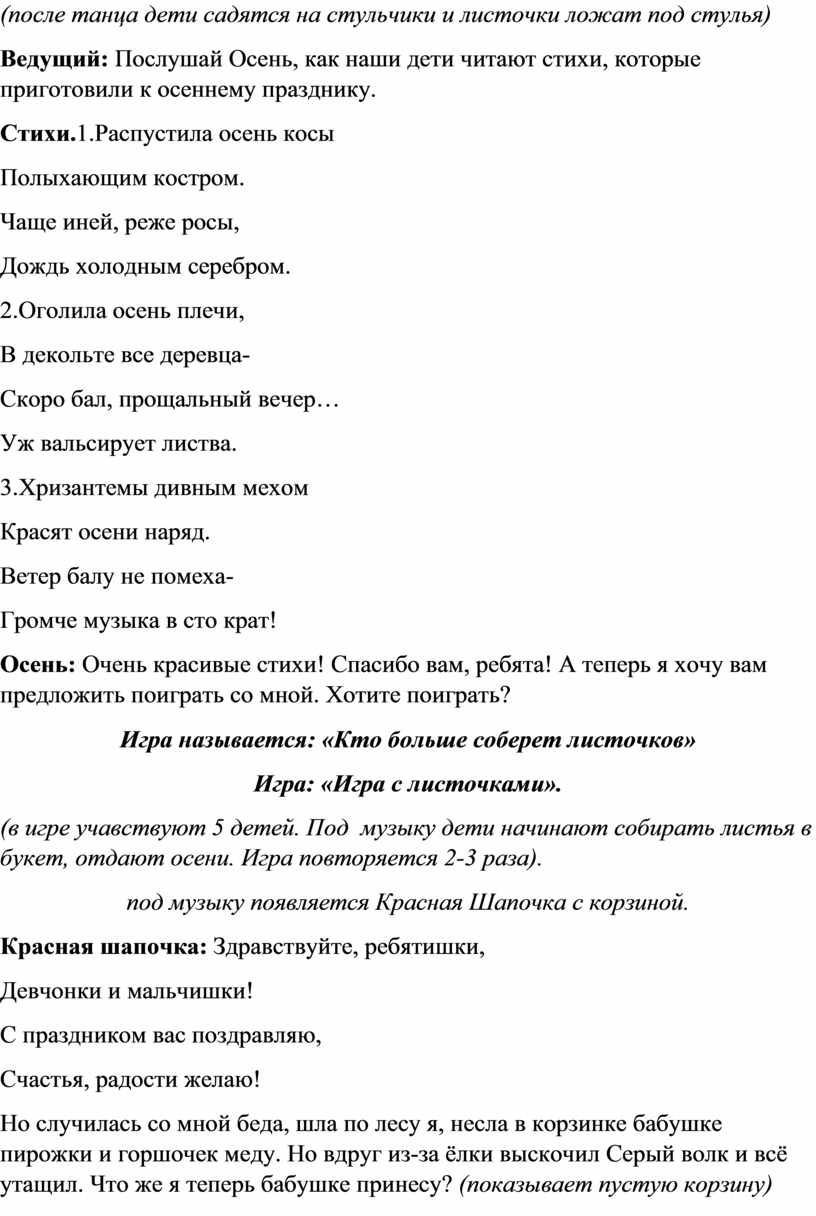 (после танца дети садятся на стульчики и листочки ложат под стулья)

Ведущий: Послушай Осень, как наши дети читают стихи, которые приготовили к осеннему празднику.

Стихи.1.Распустила осень косы

Полыхающим костром.

Чаще иней, реже росы,

Дождь холодным серебром.

2.Оголила осень плечи,

В декольте все деревца-

Скоро бал, прощальный вечер…

Уж вальсирует листва.

3.Хризантемы дивным мехом

Красят осени наряд.

Ветер балу не помеха-

Громче музыка в сто крат!

Осень: Очень красивые стихи! Спасибо вам, ребята! А теперь я хочу вам предложить поиграть со мной. Хотите поиграть?

Игра называется: «Кто больше соберет листочков»

Игра: «Игра с листочками».

(в игре учавствуют 5 детей. Под музыку дети начинают собирать листья в букет, отдают осени. Игра повторяется 2-3 раза).

под музыку появляется Красная Шапочка с корзиной.

Красная шапочка: Здравствуйте, ребятишки,

Девчонки и мальчишки!

С праздником вас поздравляю,

Счастья, радости желаю!

Но случилась со мной беда, шла по лесу я, несла в корзинке бабушке пирожки и горшочек меду. Но вдруг из-за ёлки выскочил Серый волк и всё утащил. Что же я теперь бабушке принесу? (показывает пустую корзину)